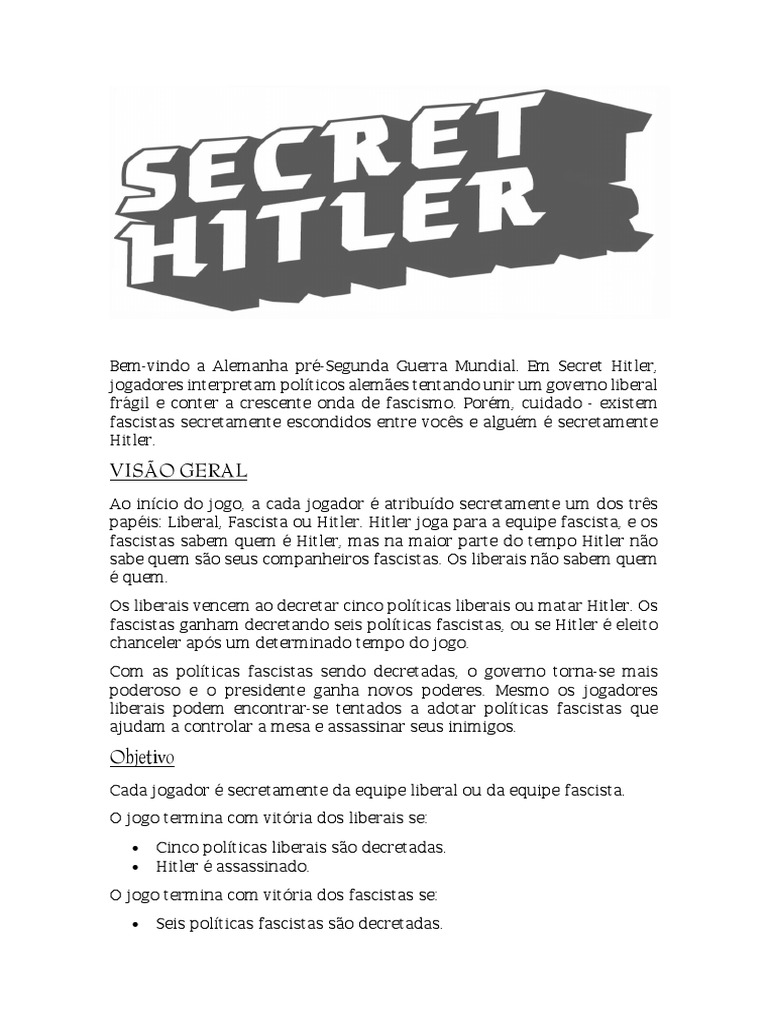 SECRET HITLER

Bem-vindo a Alemanha pré-Segunda Guerra Mundial. Em Secret Hitler, jogadores interpretam políticos alemães tentando unir um governo liberal frágil e conter a crescente onda de fascismo. Porém, cuidado - existem fascistas secretamente escondidos entre vocês e alguém é secretamente Hitler.

VISÃO GERAL

Ao início do jogo, a cada jogador é atribuído secretamente um dos três papéis: Liberal, Fascista ou Hitler. Hitler joga para a equipe fascista, e os fascistas sabem quem é Hitler, mas na maior parte do tempo Hitler não sabe quem são seus companheiros fascistas. Os liberais não sabem quem é quem.

Os liberais vencem ao decretar cinco políticas liberais ou matar Hitler. Os fascistas ganham decretando seis políticas fascistas, ou se Hitler é eleito chanceler após um determinado tempo do jogo.

Com as políticas fascistas sendo decretadas, o governo torna-se mais poderoso e o presidente ganha novos poderes. Mesmo os jogadores liberais podem encontrar-se tentados a adotar políticas fascistas que ajudam a controlar a mesa e assassinar seus inimigos.

Objetivo

Cada jogador é secretamente da equipe liberal ou da equipe fascista.

O jogo termina com vitória dos liberais se:

• Cinco políticas liberais são decretadas.
• Hitler é assassinado.

O jogo termina com vitória dos fascistas se:

• Seis políticas fascistas são decretadas.